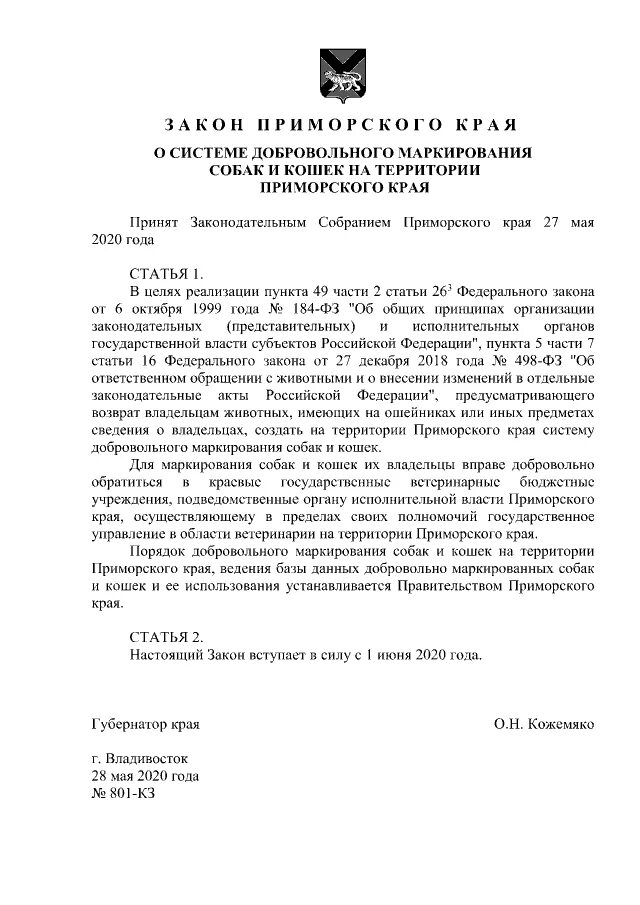 ЗАКОН ПРИМОРСКОГО КРАЯ

О СИСТЕМЕ ДОБРОВОЛЬНОГО МАРКИРОВАНИЯ СОБАК И КОШЕК НА ТЕРРИТОРИИ ПРИМОРСКОГО КРАЯ

Принят Законодательным Собранием Приморского края 27 мая 2020 года

СТАТЬЯ 1.

В целях реализации пункта 49 части 2 статьи $26^3$ Федерального закона от 6 октября 1999 года № 184-ФЗ "Об общих принципах организации законодательных (представительных) и исполнительных органов государственной власти субъектов Российской Федерации", пункта 5 части 7 статьи 16 Федерального закона от 27 декабря 2018 года № 498-ФЗ "Об ответственном обращении с животными и о внесении изменений в отдельные законодательные акты Российской Федерации", предусматривающего возврат владельцам животных, имеющих на ошейниках или иных предметах сведения о владельцах, создать на территории Приморского края систему добровольного маркирования собак и кошек.

Для маркирования собак и кошек их владельцы вправе добровольно обратиться в краевые государственные ветеринарные бюджетные учреждения, подведомственные органу исполнительной власти Приморского края, осуществляющему в пределах своих полномочий государственное управление в области ветеринарии на территории Приморского края.

Порядок добровольного маркирования собак и кошек на территории Приморского края, ведения базы данных добровольно маркированных собак и кошек и ее использования устанавливается Правительством Приморского края.

СТАТЬЯ 2.

Настоящий Закон вступает в силу с 1 июня 2020 года.

Губернатор края

О.Н. Кожемяко

г. Владивосток
28 мая 2020 года
№ 801-КЗ